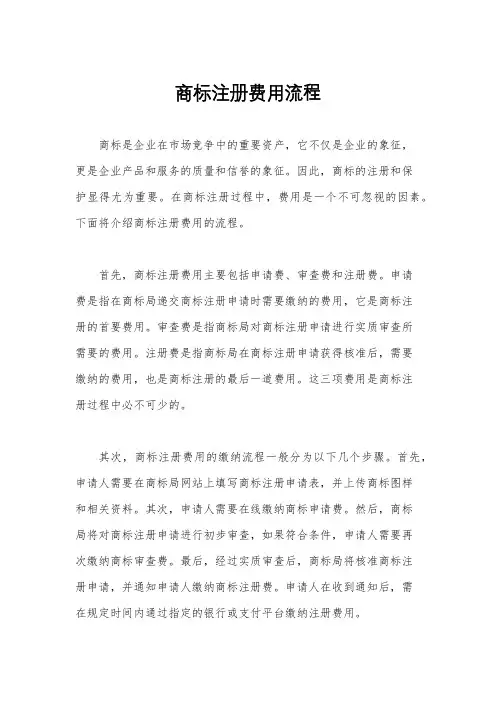 商标注册费用流程

商标是企业在市场竞争中的重要资产，它不仅是企业的象征，更是企业产品和服务的质量和信誉的象征。因此，商标的注册和保护显得尤为重要。在商标注册过程中，费用是一个不可忽视的因素。下面将介绍商标注册费用的流程。

首先，商标注册费用主要包括申请费、审查费和注册费。申请费是指在商标局递交商标注册申请时需要缴纳的费用，它是商标注册的首要费用。审查费是指商标局对商标注册申请进行实质审查所需要的费用。注册费是指商标局在商标注册申请获得核准后，需要缴纳的费用，也是商标注册的最后一道费用。这三项费用是商标注册过程中必不可少的。

其次，商标注册费用的缴纳流程一般分为以下几个步骤。首先，申请人需要在商标局网站上填写商标注册申请表，并上传商标图样和相关资料。其次，申请人需要在线缴纳商标申请费。然后，商标局将对商标注册申请进行初步审查，如果符合条件，申请人需要再次缴纳商标审查费。最后，经过实质审查后，商标局将核准商标注册申请，并通知申请人缴纳商标注册费。申请人在收到通知后，需在规定时间内通过指定的银行或支付平台缴纳注册费用。